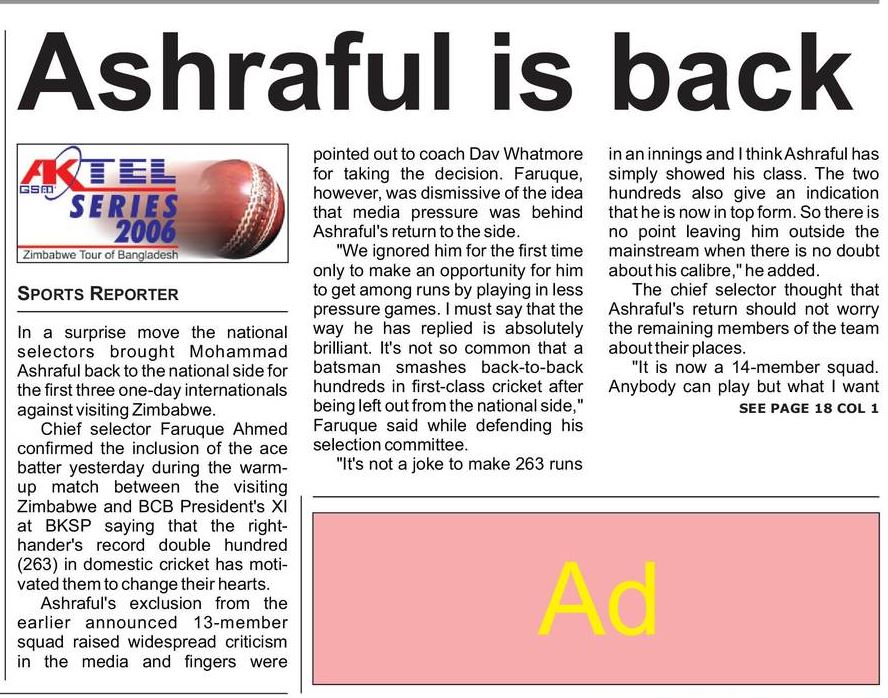 Ashraful is back

AKTEL GSM SERIES 2006
Zimbabwe Tour of Bangladesh

SPORTS REPORTER

In a surprise move the national selectors brought Mohammad Ashraful back to the national side for the first three one-day internationals against visiting Zimbabwe.

Chief selector Faruque Ahmed confirmed the inclusion of the ace batter yesterday during the warm-up match between the visiting Zimbabwe and BCB President's XI at BKSP saying that the right-hander's record double hundred (263) in domestic cricket has motivated them to change their hearts.

Ashraful's exclusion from the earlier announced 13-member squad raised widespread criticism in the media and fingers were pointed out to coach Dav Whatmore for taking the decision. Faruque, however, was dismissive of the idea that media pressure was behind Ashraful's return to the side.

"We ignored him for the first time only to make an opportunity for him to get among runs by playing in less pressure games. I must say that the way he has replied is absolutely brilliant. It's not so common that a batsman smashes back-to-back hundreds in first-class cricket after being left out from the national side," Faruque said while defending his selection committee.

"It's not a joke to make 263 runs in an innings and I think Ashraful has simply showed his class. The two hundreds also give an indication that he is now in top form. So there is no point leaving him outside the mainstream when there is no doubt about his calibre," he added.

The chief selector thought that Ashraful's return should not worry the remaining members of the team about their places.

"It is now a 14-member squad. Anybody can play but what I want

SEE PAGE 18 COL 1

Ad